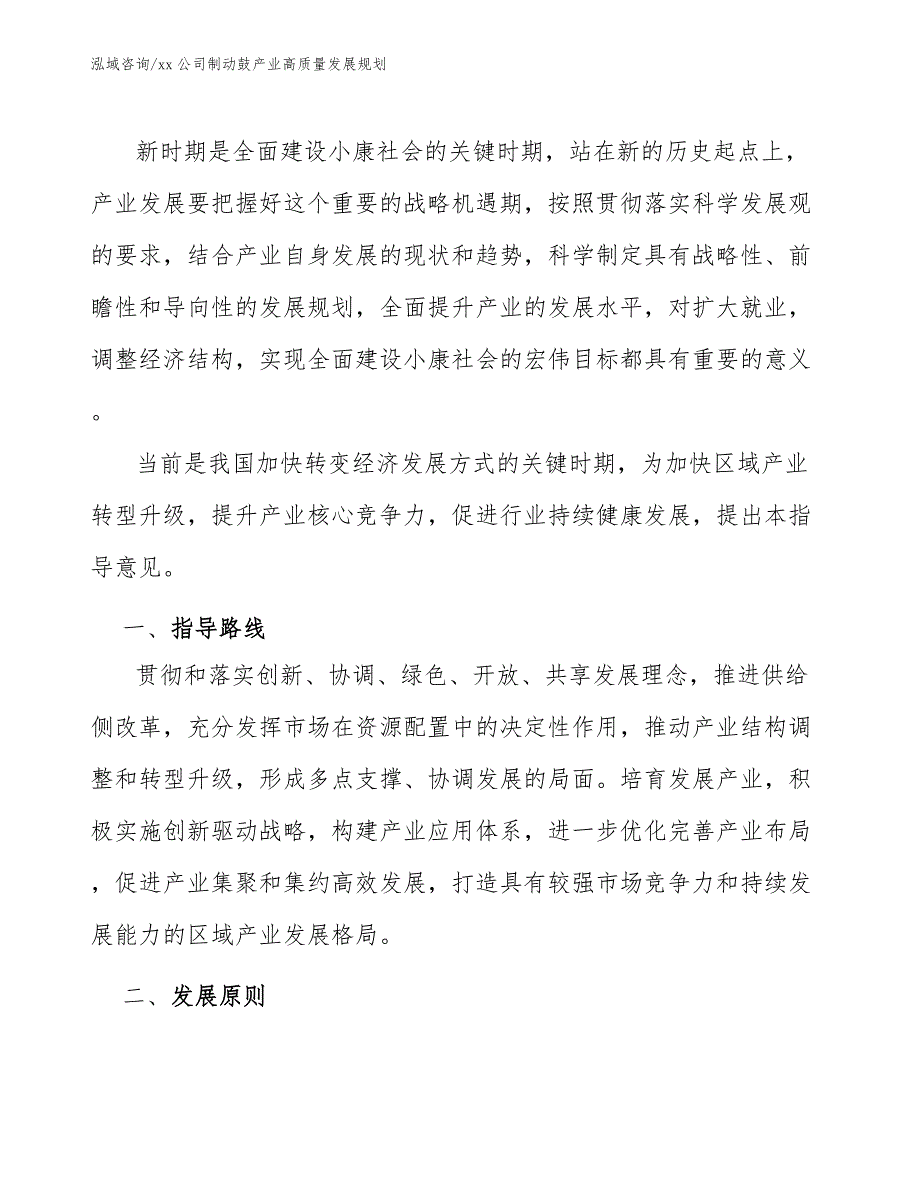 泓域咨询/xx 公司制动鼓产业高质量发展规划

新时期是全面建设小康社会的关键时期，站在新的历史起点上，产业发展要把握好这个重要的战略机遇期，按照贯彻落实科学发展观的要求，结合产业自身发展的现状和趋势，科学制定具有战略性、前瞻性和导向性的发展规划，全面提升产业的发展水平，对扩大就业，调整经济结构，实现全面建设小康社会的宏伟目标都具有重要的意义。

当前是我国加快转变经济发展方式的关键时期，为加快区域产业转型升级，提升产业核心竞争力，促进行业持续健康发展，提出本指导意见。

一、指导路线

贯彻和落实创新、协调、绿色、开放、共享发展理念，推进供给侧改革，充分发挥市场在资源配置中的决定性作用，推动产业结构调整和转型升级，形成多点支撑、协调发展的局面。培育发展产业，积极实施创新驱动战略，构建产业应用体系，进一步优化完善产业布局，促进产业集聚和集约高效发展，打造具有较强市场竞争力和持续发展能力的区域产业发展格局。

二、发展原则